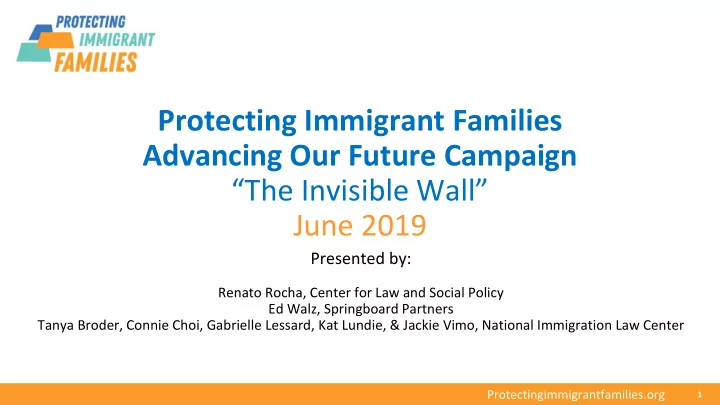 PROTECTING IMMIGRANT FAMILIES

Protecting Immigrant Families
Advancing Our Future Campaign
“The Invisible Wall”
June 2019

Presented by:

Renato Rocha, Center for Law and Social Policy
Ed Walz, Springboard Partners
Tanya Broder, Connie Choi, Gabrielle Lessard, Kat Lundie, & Jackie Vimo, National Immigration Law Center

Protectingimmigrantfamilies.org 1